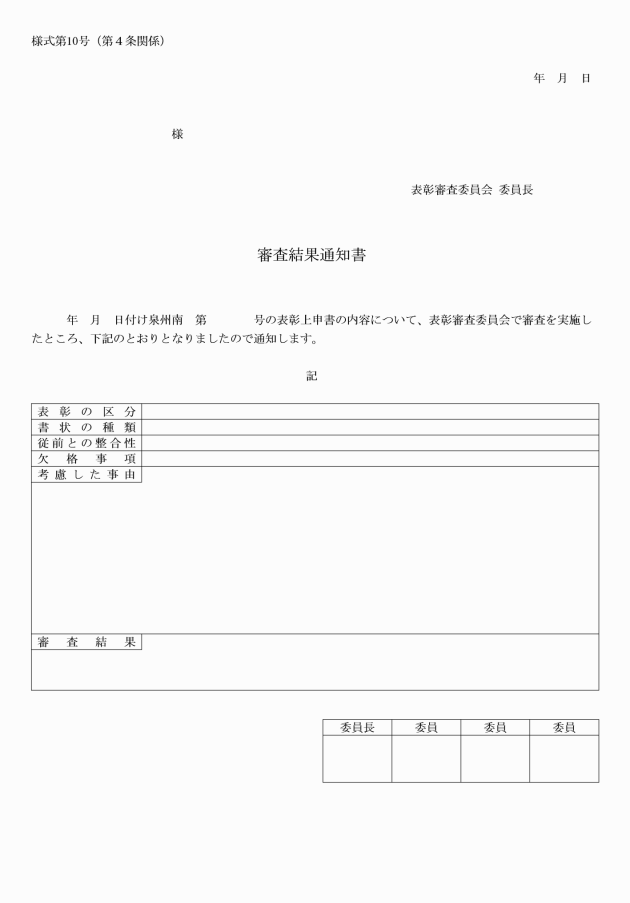 様式第10号（第４条関係）

年　月　日

様

表彰審査委員会 委員長

審査結果通知書

年　月　日付け泉州南　第　　号の表彰上申書の内容について、表彰審査委員会で審査を実施したところ、下記のとおりとなりましたので通知します。

記

| 表彰の区分 | |
|---|---|
| 書状の種類 | |
| 従前との整合性 | |
| 欠格事項 | |
| 考慮した事由 | |
| 審査結果 | |

| 委員長 | 委員 | 委員 | 委員 |
|---|---|---|---|
| | | | |